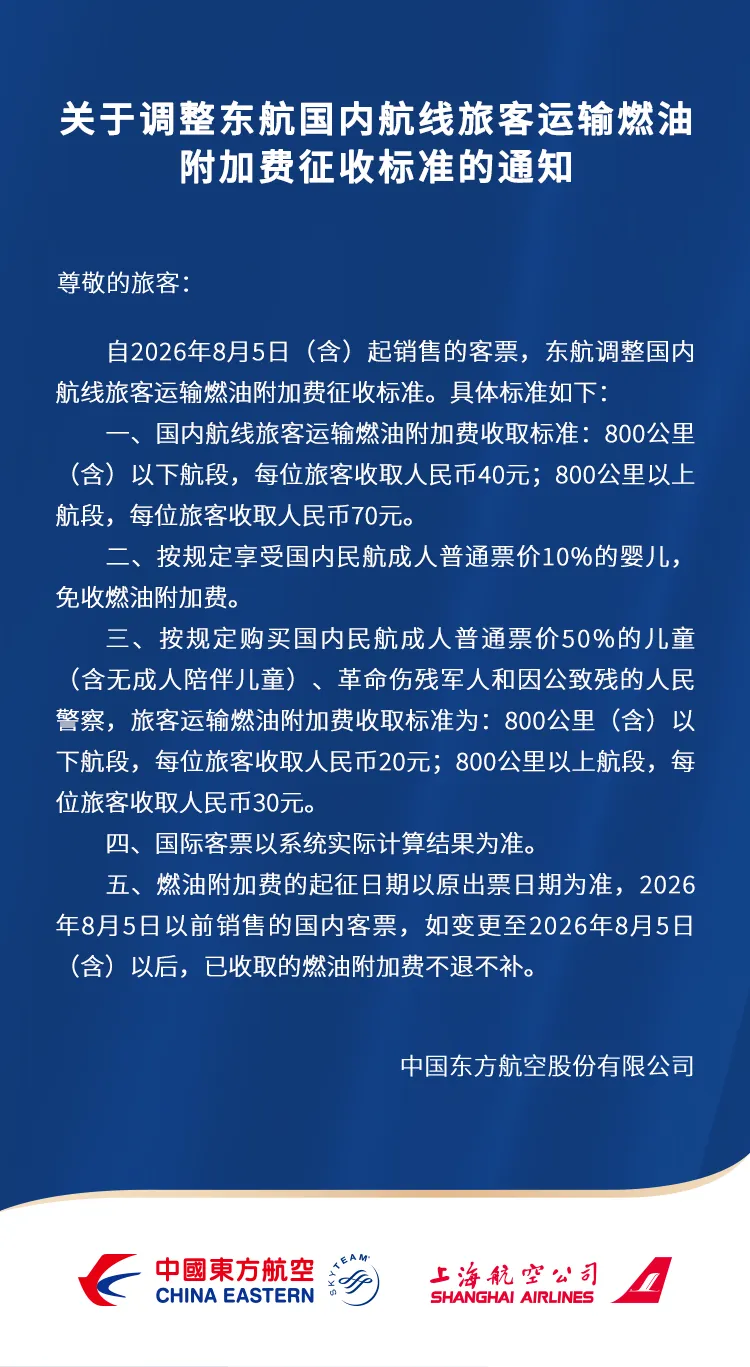 关于调整东航国内航线旅客运输燃油附加费征收标准的通知

尊敬的旅客：

自2026年8月5日（含）起销售的客票，东航调整国内航线旅客运输燃油附加费征收标准。具体标准如下：

一、国内航线旅客运输燃油附加费收取标准：800公里（含）以下航段，每位旅客收取人民币40元；800公里以上航段，每位旅客收取人民币70元。

二、按规定享受国内民航成人普通票价10%的婴儿，免收燃油附加费。

三、按规定购买国内民航成人普通票价50%的儿童（含无成人陪伴儿童）、革命伤残军人和因公致残的人民警察，旅客运输燃油附加费收取标准为：800公里（含）以下航段，每位旅客收取人民币20元；800公里以上航段，每位旅客收取人民币30元。

四、国际客票以系统实际计算结果为准。

五、燃油附加费的起征日期以原出票日期为准，2026年8月5日以前销售的国内客票，如变更至2026年8月5日（含）以后，已收取的燃油附加费不退不补。

中国东方航空股份有限公司

中國東方航空
CHINA EASTERN
SKYTEAM
上海航空公司
SHANGHAI AIRLINES